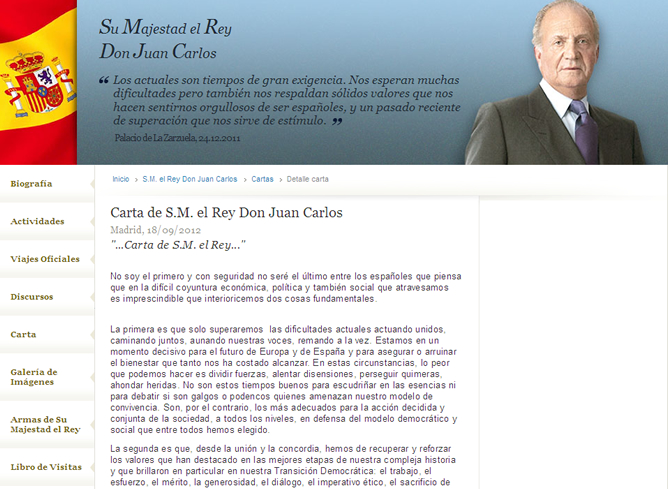 Su Majestad el Rey
Don Juan Carlos

“ Los actuales son tiempos de gran exigencia. Nos esperan muchas dificultades pero también nos respaldan sólidos valores que nos hacen sentirnos orgullosos de ser españoles, y un pasado reciente de superación que nos sirve de estímulo. ”

Palacio de La Zarzuela, 24.12.2011

Biografía

Actividades

Viajes Oficiales

Discursos

Carta

Galería de Imágenes

Armas de Su Majestad el Rey

Libro de Visitas

Inicio > S.M. el Rey Don Juan Carlos > Cartas > Detalle carta

Carta de S.M. el Rey Don Juan Carlos

Madrid, 18/09/2012

"...Carta de S.M. el Rey..."

No soy el primero y con seguridad no seré el último entre los españoles que piensa que en la difícil coyuntura económica, política y también social que atravesamos es imprescindible que interioricemos dos cosas fundamentales.

La primera es que solo superaremos las dificultades actuales actuando unidos, caminando juntos, aunando nuestras voces, remando a la vez. Estamos en un momento decisivo para el futuro de Europa y de España y para asegurar o arruinar el bienestar que tanto nos ha costado alcanzar. En estas circunstancias, lo peor que podemos hacer es dividir fuerzas, alentar disensiones, perseguir quimeras, ahondar heridas. No son estos tiempos buenos para escudriñar en las esencias ni para debatir si son galgos o podencos quienes amenazan nuestro modelo de convivencia. Son, por el contrario, los más adecuados para la acción decidida y conjunta de la sociedad, a todos los niveles, en defensa del modelo democrático y social que entre todos hemos elegido.

La segunda es que, desde la unión y la concordia, hemos de recuperar y reforzar los valores que han destacado en las mejores etapas de nuestra compleja historia y que brillaron en particular en nuestra Transición Democrática: el trabajo, el esfuerzo, el mérito, la generosidad, el diálogo, el imperativo ético, el sacrificio de